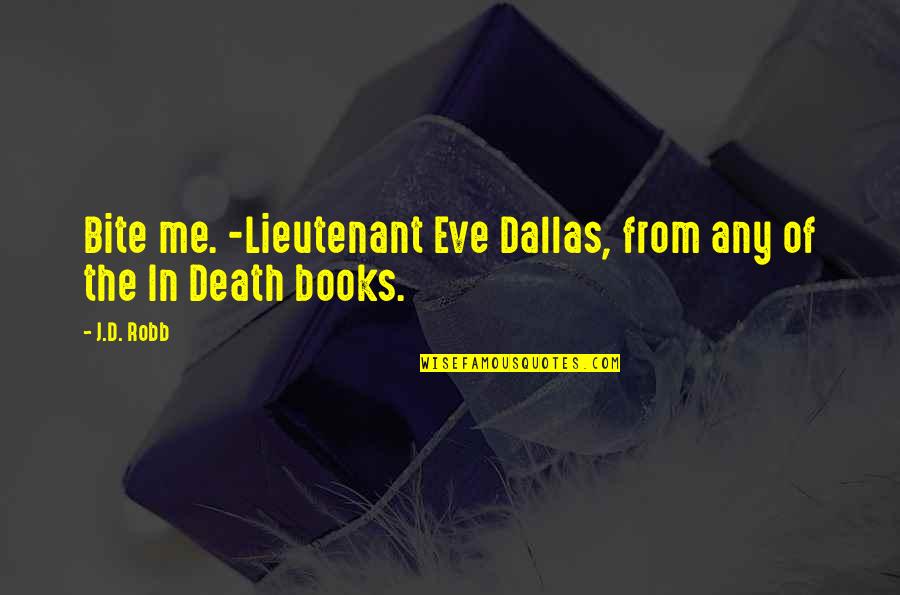 Bite me. -Lieutenant Eve Dallas, from any of the In Death books.

- J.D. Robb

WISEFAMOUSQUOTES.COM